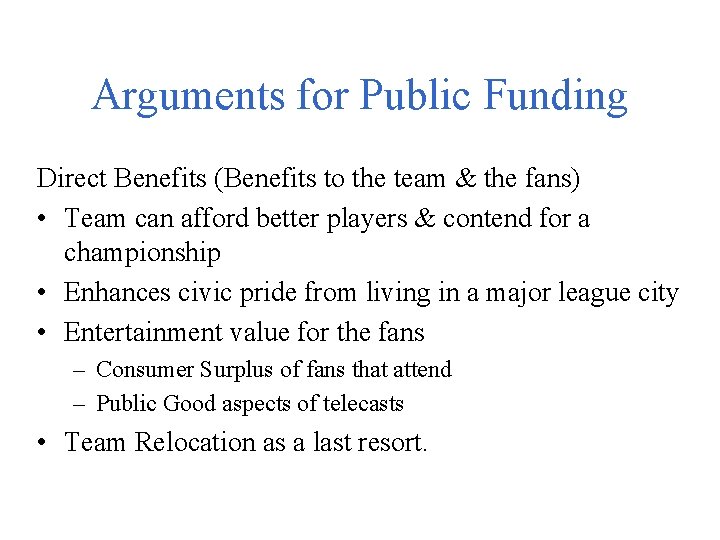 Arguments for Public Funding

Direct Benefits (Benefits to the team & the fans)

• Team can afford better players & contend for a championship
• Enhances civic pride from living in a major league city
• Entertainment value for the fans
  – Consumer Surplus of fans that attend
  – Public Good aspects of telecasts
• Team Relocation as a last resort.